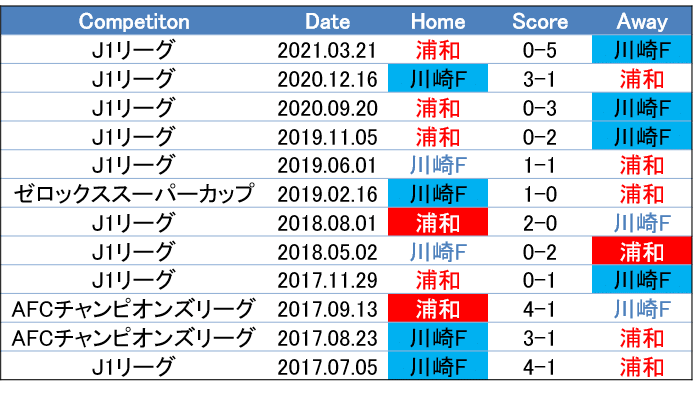 | Competiton | Date | Home | Score | Away |
|---|---|---|---|---|
| J1リーグ | 2021.03.21 | 浦和 | 0-5 | 川崎F |
| J1リーグ | 2020.12.16 | 川崎F | 3-1 | 浦和 |
| J1リーグ | 2020.09.20 | 浦和 | 0-3 | 川崎F |
| J1リーグ | 2019.11.05 | 浦和 | 0-2 | 川崎F |
| J1リーグ | 2019.06.01 | 川崎F | 1-1 | 浦和 |
| ゼロックススーパーカップ | 2019.02.16 | 川崎F | 1-0 | 浦和 |
| J1リーグ | 2018.08.01 | 浦和 | 2-0 | 川崎F |
| J1リーグ | 2018.05.02 | 川崎F | 0-2 | 浦和 |
| J1リーグ | 2017.11.29 | 浦和 | 0-1 | 川崎F |
| AFCチャンピオンズリーグ | 2017.09.13 | 浦和 | 4-1 | 川崎F |
| AFCチャンピオンズリーグ | 2017.08.23 | 川崎F | 3-1 | 浦和 |
| J1リーグ | 2017.07.05 | 川崎F | 4-1 | 浦和 |